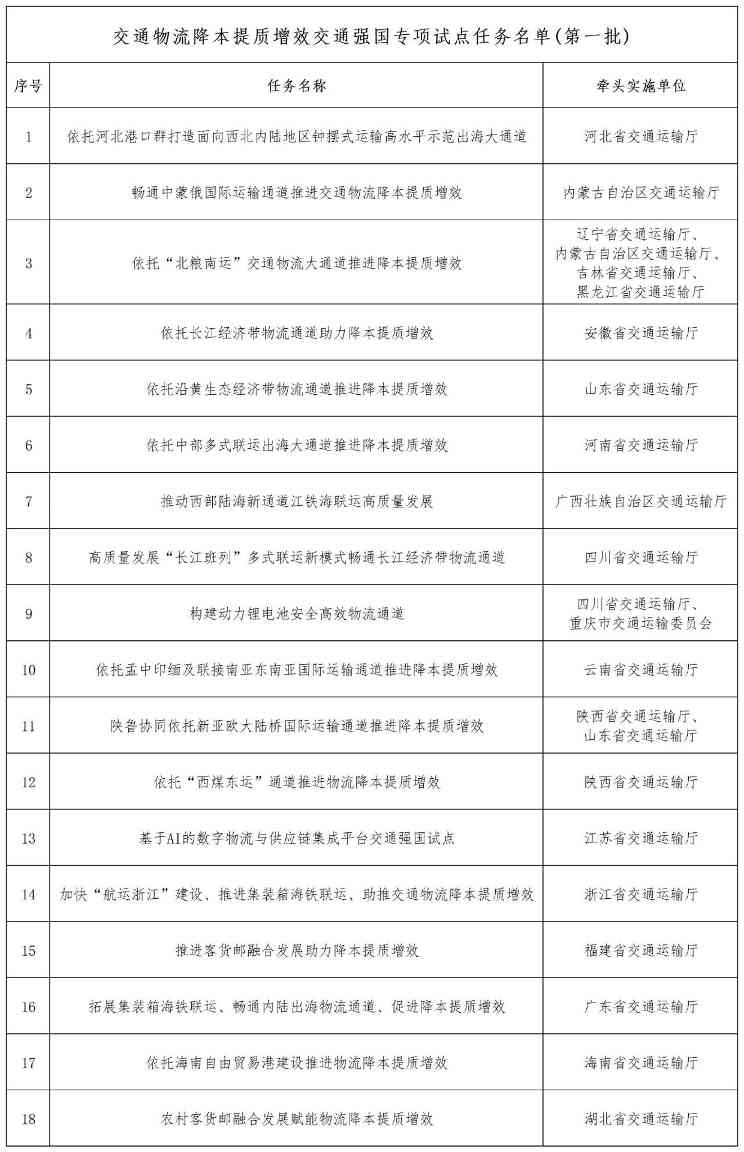 交通物流降本提质增效交通强国专项试点任务名单（第一批）

| 序号 | 任务名称 | 牵头实施单位 |
|---|---|---|
| 1 | 依托河北港口群打造面向西北内陆地区钟摆式运输高水平示范出海大通道 | 河北省交通运输厅 |
| 2 | 畅通中蒙俄国际运输通道推进交通物流降本提质增效 | 内蒙古自治区交通运输厅 |
| 3 | 依托“北粮南运”交通物流大通道推进降本提质增效 | 辽宁省交通运输厅、内蒙古自治区交通运输厅、吉林省交通运输厅、黑龙江省交通运输厅 |
| 4 | 依托长江经济带物流通道助力降本提质增效 | 安徽省交通运输厅 |
| 5 | 依托沿黄生态经济带物流通道推进降本提质增效 | 山东省交通运输厅 |
| 6 | 依托中部多式联运出海大通道推进降本提质增效 | 河南省交通运输厅 |
| 7 | 推动西部陆海新通道江铁海联运高质量发展 | 广西壮族自治区交通运输厅 |
| 8 | 高质量发展“长江班列”多式联运新模式畅通长江经济带物流通道 | 四川省交通运输厅 |
| 9 | 构建动力锂电池安全高效物流通道 | 四川省交通运输厅、重庆市交通运输委员会 |
| 10 | 依托孟中印缅及联接南亚东南亚国际运输通道推进降本提质增效 | 云南省交通运输厅 |
| 11 | 陕鲁协同依托新亚欧大陆桥国际运输通道推进降本提质增效 | 陕西省交通运输厅、山东省交通运输厅 |
| 12 | 依托“西煤东运”通道推进物流降本提质增效 | 陕西省交通运输厅 |
| 13 | 基于AI的数字物流与供应链集成平台交通强国试点 | 江苏省交通运输厅 |
| 14 | 加快“航运浙江”建设、推进集装箱海铁联运、助推交通物流降本提质增效 | 浙江省交通运输厅 |
| 15 | 推进客货邮融合发展助力降本提质增效 | 福建省交通运输厅 |
| 16 | 拓展集装箱海铁联运、畅通内陆出海物流通道、促进降本提质增效 | 广东省交通运输厅 |
| 17 | 依托海南自由贸易港建设推进物流降本提质增效 | 海南省交通运输厅 |
| 18 | 农村客货邮融合发展赋能物流降本提质增效 | 湖北省交通运输厅 |